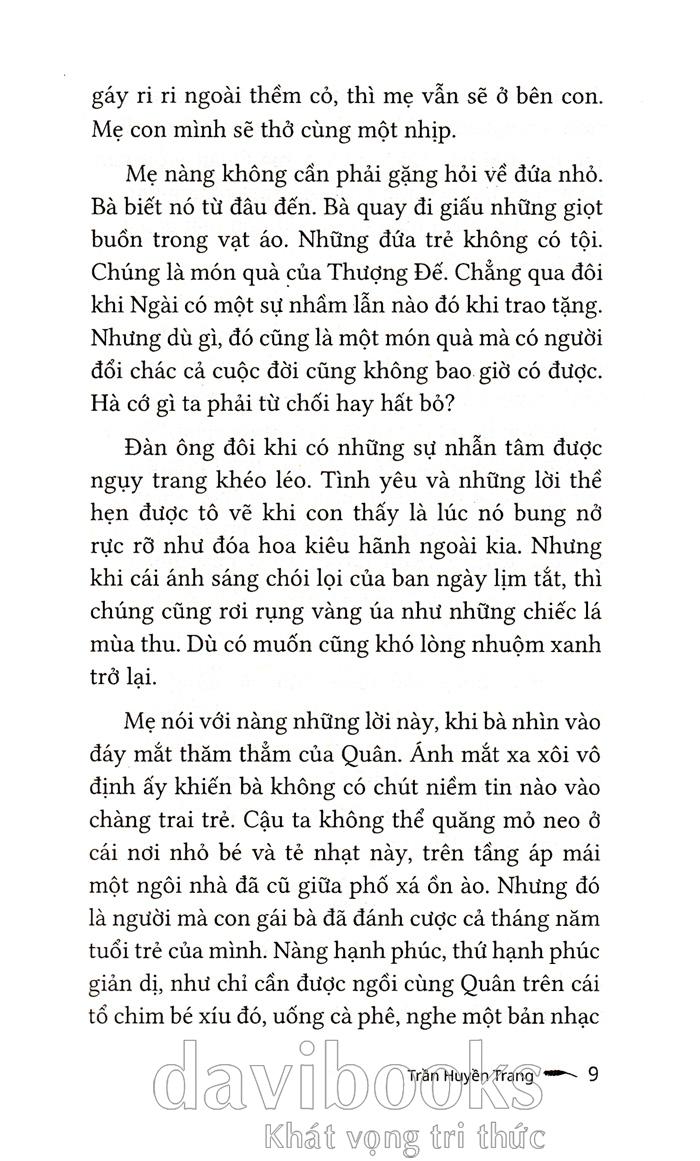 gáy ri ri ngoài thềm cỏ, thì mẹ vẫn sẽ ở bên con. Mẹ con mình sẽ thở cùng một nhịp.

Mẹ nàng không cần phải gặng hỏi về đứa nhỏ. Bà biết nó từ đâu đến. Bà quay đi giấu những giọt buồn trong vạt áo. Những đứa trẻ không có tội. Chúng là món quà của Thượng Đế. Chẳng qua đôi khi Ngài có một sự nhầm lẫn nào đó khi trao tặng. Nhưng dù gì, đó cũng là một món quà mà có người đổi chác cả cuộc đời cũng không bao giờ có được. Hà cớ gì ta phải từ chối hay hất bỏ?

Đàn ông đôi khi có những sự nhẫn tâm được ngụy trang khéo léo. Tình yêu và những lời thề hẹn được tô vẽ khi con thấy là lúc nó bung nở rực rỡ như đóa hoa kiêu hãnh ngoài kia. Nhưng khi cái ánh sáng chói lọi của ban ngày lịm tắt, thì chúng cũng rơi rụng vàng úa như những chiếc lá mùa thu. Dù có muốn cũng khó lòng nhuộm xanh trở lại.

Mẹ nói với nàng những lời này, khi bà nhìn vào đáy mắt thăm thẳm của Quân. Ánh mắt xa xôi vô định ấy khiến bà không có chút niềm tin nào vào chàng trai trẻ. Cậu ta không thể quăng mỏ neo ở cái nơi nhỏ bé và tẻ nhạt này, trên tầng áp mái một ngôi nhà đã cũ giữa phố xá ồn ào. Nhưng đó là người mà con gái bà đã đánh cược cả tháng năm tuổi trẻ của mình. Nàng hạnh phúc, thứ hạnh phúc giản dị, như chỉ cần được ngồi cùng Quân trên cái tổ chim bé xíu đó, uống cà phê, nghe một bản nhạc

Trần Huyền Trang 9

davibooks
Khát vọng tri thức